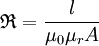 $\mathfrak{R} = \frac{l}{\mu_0 \mu_r A}$